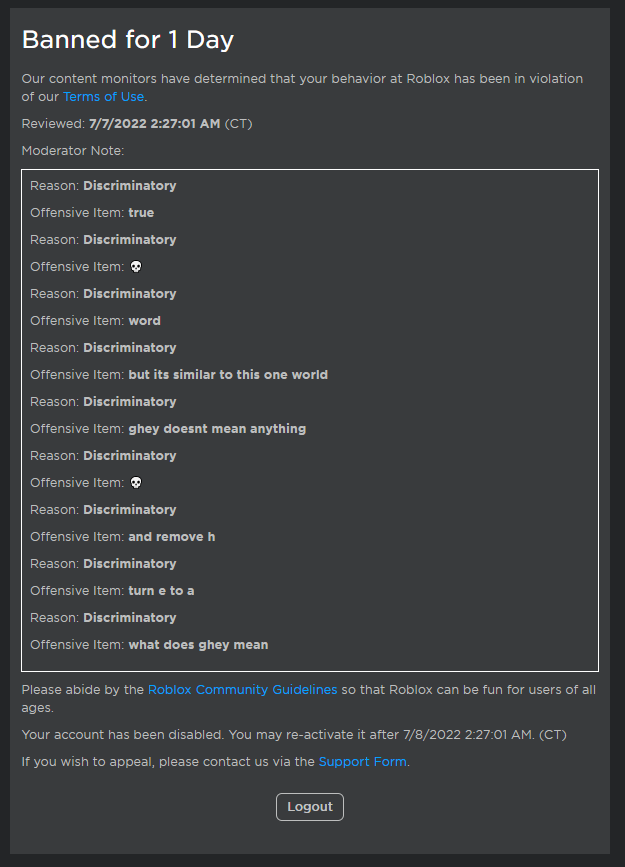 Banned for 1 Day

Our content monitors have determined that your behavior at Roblox has been in violation of our Terms of Use.

Reviewed: 7/7/2022 2:27:01 AM (CT)

Moderator Note:

Reason: Discriminatory

Offensive Item: true

Reason: Discriminatory

Offensive Item: 💀

Reason: Discriminatory

Offensive Item: word

Reason: Discriminatory

Offensive Item: but its similar to this one world

Reason: Discriminatory

Offensive Item: ghey doesnt mean anything

Reason: Discriminatory

Offensive Item: 💀

Reason: Discriminatory

Offensive Item: and remove h

Reason: Discriminatory

Offensive Item: turn e to a

Reason: Discriminatory

Offensive Item: what does ghey mean

Please abide by the Roblox Community Guidelines so that Roblox can be fun for users of all ages.

Your account has been disabled. You may re-activate it after 7/8/2022 2:27:01 AM. (CT)

If you wish to appeal, please contact us via the Support Form.

Logout